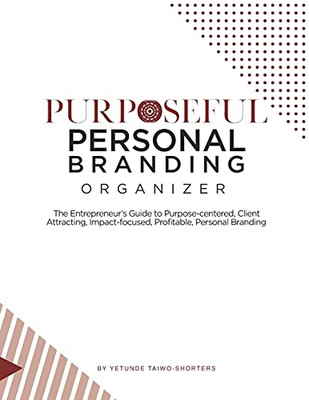 PURPOSEFUL
PERSONAL
BRANDING
ORGANIZER

The Entrepreneur's Guide to Purpose-centered, Client Attracting, Impact-focused, Profitable, Personal Branding

BY YETUNDE TAIWO-SHORTERS